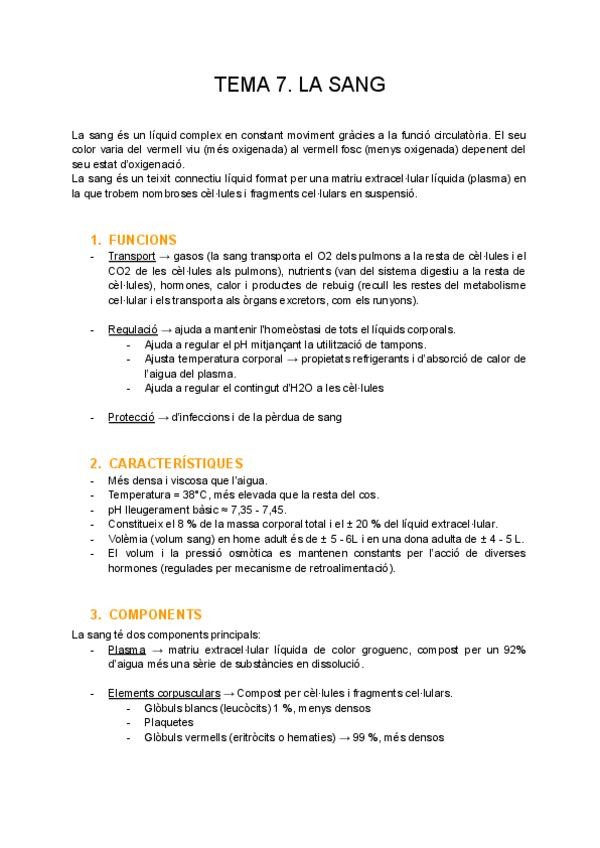 TEMA 7. LA SANG

La sang és un líquid complex en constant moviment gràcies a la funció circulatòria. El seu color varia del vermell viu (més oxigenada) al vermell fosc (menys oxigenada) depenent del seu estat d'oxigenació.
La sang és un teixit connectiu líquid format per una matriu extracel·lular líquida (plasma) en la que trobem nombroses cèl·lules i fragments cel·lulars en suspensió.

1. FUNCIONS

- Transport → gasos (la sang transporta el O2 dels pulmons a la resta de cèl·lules i el CO2 de les cèl·lules als pulmons), nutrients (van del sistema digestiu a la resta de cèl·lules), hormones, calor i productes de rebuig (recull les restes del metabolisme cel·lular i els transporta als òrgans excretors, com els runyons).

- Regulació → ajuda a mantenir l'homeòstasi de tots el líquids corporals.
  - Ajuda a regular el pH mitjançant la utilització de tampons.
  - Ajusta temperatura corporal → propietats refrigerants i d'absorció de calor de l'aigua del plasma.
  - Ajuda a regular el contingut d'H2O a les cèl·lules

- Protecció → d'infeccions i de la pèrdua de sang

2. CARACTERÍSTIQUES

- Més densa i viscosa que l'aigua.
- Temperatura = 38°C, més elevada que la resta del cos.
- pH lleugerament bàsic ≈ 7,35 - 7,45.
- Constitueix el 8 % de la massa corporal total i el ± 20 % del líquid extracel·lular.
- Volèmia (volum sang) en home adult és de ± 5 - 6L i en una dona adulta de ± 4 - 5 L.
- El volum i la pressió osmòtica es mantenen constants per l'acció de diverses hormones (regulades per mecanisme de retroalimentació).

3. COMPONENTS

La sang té dos components principals:
- Plasma → matriu extracel·lular líquida de color groguenc, compost per un 92% d'aigua més una sèrie de substàncies en dissolució.

- Elements corpusculars → Compost per cèl·lules i fragments cel·lulars.
  - Glòbuls blancs (leucòcits) 1 %, menys densos
  - Plaquetes
  - Glòbuls vermells (eritròcits o hematies) → 99 %, més densos